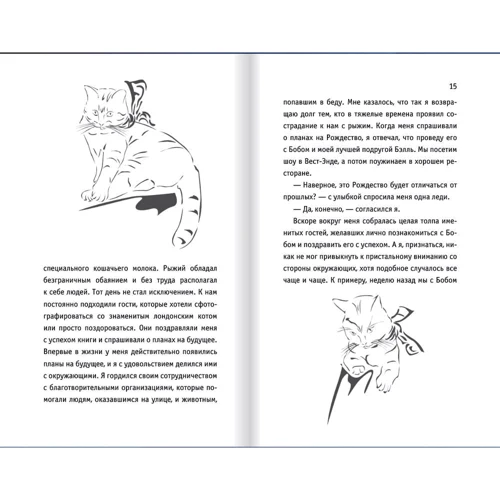 специального кошачьего молока. Рыжий обладал безграничным обаянием и без труда располагал к себе людей. Тот день не стал исключением. К нам постоянно подходили гости, которые хотели сфотографироваться со знаменитым лондонским котом или просто поздороваться. Они поздравляли меня с успехом книги и спрашивали о планах на будущее. Впервые в жизни у меня действительно появились планы на будущее, и я с удовольствием делился ими с окружающими. Я гордился своим сотрудничеством с благотворительными организациями, которые помогали людям, оказавшимся на улице, и животным,

15

попавшим в беду. Мне казалось, что так я возвращаю долг тем, кто в тяжелые времена проявил сострадание к нам с рыжим. Когда меня спрашивали о планах на Рождество, я отвечал, что проведу его с Бобом и моей лучшей подругой Бэлль. Мы посетим шоу в Вест-Энде, а потом поужинаем в хорошем ресторане.

— Наверное, это Рождество будет отличаться от прошлых? — с улыбкой спросила меня одна леди.

— Да, конечно, — согласился я.

Вскоре вокруг меня собралась целая толпа именитых гостей, желавших лично познакомиться с Бобом и поздравить его с успехом. А я, признаться, никак не мог привыкнуть к пристальному вниманию со стороны окружающих, хотя подобное случалось все чаще и чаще. К примеру, неделю назад мы с Бобом